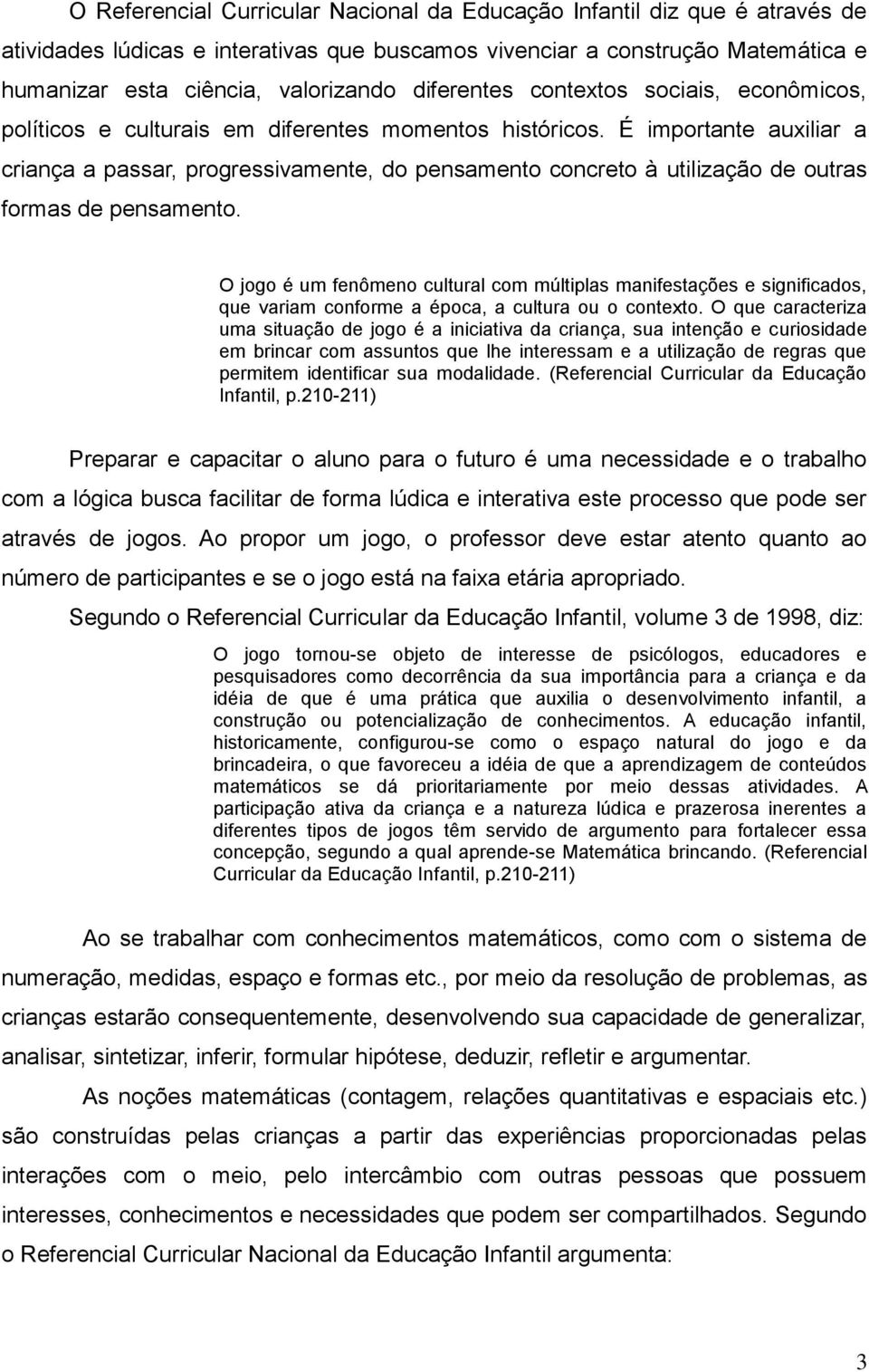 O Referencial Curricular Nacional da Educação Infantil diz que é através de atividades lúdicas e interativas que buscamos vivenciar a construção Matemática e humanizar esta ciência, valorizando diferentes contextos sociais, econômicos, políticos e culturais em diferentes momentos históricos. É importante auxiliar a criança a passar, progressivamente, do pensamento concreto à utilização de outras formas de pensamento.

O jogo é um fenômeno cultural com múltiplas manifestações e significados, que variam conforme a época, a cultura ou o contexto. O que caracteriza uma situação de jogo é a iniciativa da criança, sua intenção e curiosidade em brincar com assuntos que lhe interessam e a utilização de regras que permitem identificar sua modalidade. (Referencial Curricular da Educação Infantil, p.210-211)

Preparar e capacitar o aluno para o futuro é uma necessidade e o trabalho com a lógica busca facilitar de forma lúdica e interativa este processo que pode ser através de jogos. Ao propor um jogo, o professor deve estar atento quanto ao número de participantes e se o jogo está na faixa etária apropriado.

Segundo o Referencial Curricular da Educação Infantil, volume 3 de 1998, diz:

O jogo tornou-se objeto de interesse de psicólogos, educadores e pesquisadores como decorrência da sua importância para a criança e da idéia de que é uma prática que auxilia o desenvolvimento infantil, a construção ou potencialização de conhecimentos. A educação infantil, historicamente, configurou-se como o espaço natural do jogo e da brincadeira, o que favoreceu a idéia de que a aprendizagem de conteúdos matemáticos se dá prioritariamente por meio dessas atividades. A participação ativa da criança e a natureza lúdica e prazerosa inerentes a diferentes tipos de jogos têm servido de argumento para fortalecer essa concepção, segundo a qual aprende-se Matemática brincando. (Referencial Curricular da Educação Infantil, p.210-211)

Ao se trabalhar com conhecimentos matemáticos, como com o sistema de numeração, medidas, espaço e formas etc., por meio da resolução de problemas, as crianças estarão consequentemente, desenvolvendo sua capacidade de generalizar, analisar, sintetizar, inferir, formular hipótese, deduzir, refletir e argumentar.

As noções matemáticas (contagem, relações quantitativas e espaciais etc.) são construídas pelas crianças a partir das experiências proporcionadas pelas interações com o meio, pelo intercâmbio com outras pessoas que possuem interesses, conhecimentos e necessidades que podem ser compartilhados. Segundo o Referencial Curricular Nacional da Educação Infantil argumenta:

3